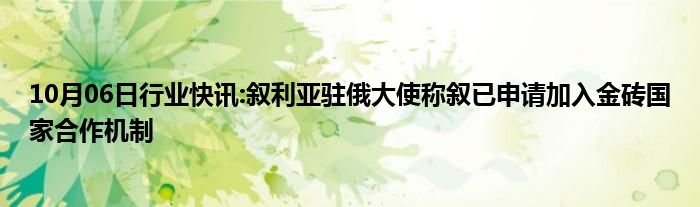 10月06日行业快讯:叙利亚驻俄大使称叙已申请加入金砖国家合作机制